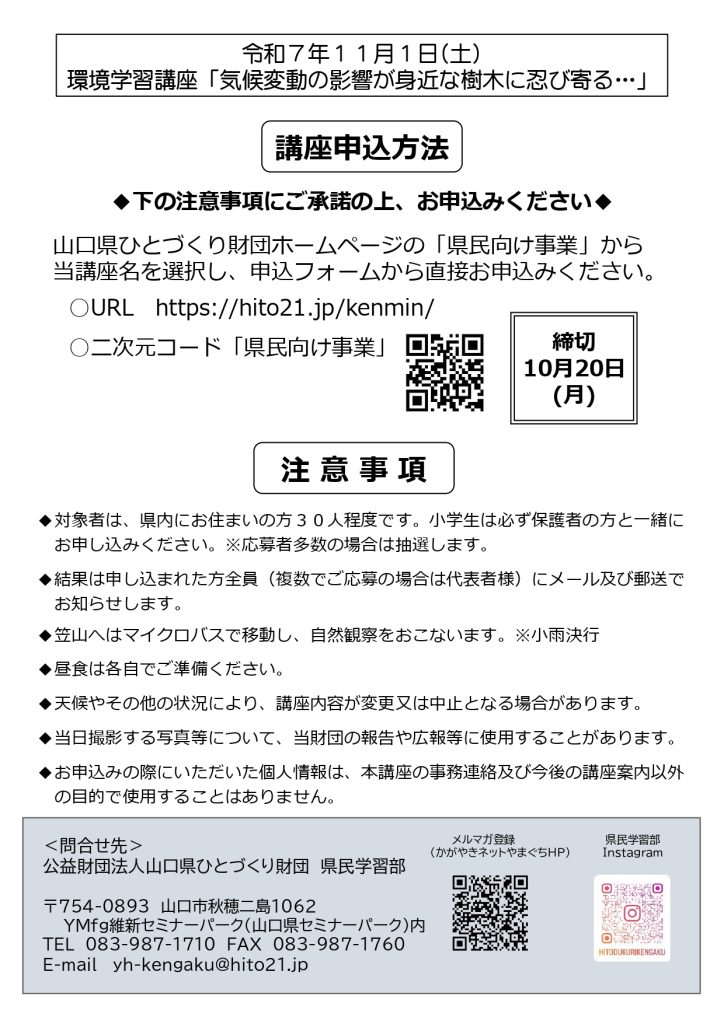 令和７年１１月１日(土)
環境学習講座「気候変動の影響が身近な樹木に忍び寄る…」

講座申込方法

◆下の注意事項にご承諾の上、お申込みください◆

山口県ひとづくり財団ホームページの「県民向け事業」から当講座名を選択し、申込フォームから直接お申込みください。

○URL　https://hito21.jp/kenmin/

○二次元コード「県民向け事業」

締切
10月20日
(月)

注 意 事 項

◆対象者は、県内にお住まいの方３０人程度です。小学生は必ず保護者の方と一緒にお申し込みください。※応募者多数の場合は抽選します。

◆結果は申し込まれた方全員（複数でご応募の場合は代表者様）にメール及び郵送でお知らせします。

◆笠山へはマイクロバスで移動し、自然観察をおこないます。※小雨決行

◆昼食は各自でご準備ください。

◆天候やその他の状況により、講座内容が変更又は中止となる場合があります。

◆当日撮影する写真等について、当財団の報告や広報等に使用することがあります。

◆お申込みの際にいただいた個人情報は、本講座の事務連絡及び今後の講座案内以外の目的で使用することはありません。

＜問合せ先＞
公益財団法人山口県ひとづくり財団 県民学習部

〒754-0893 山口市秋穂二島1062
YMfg維新セミナーパーク(山口県セミナーパーク)内
TEL 083-987-1710 FAX 083-987-1760
E-mail yh-kengaku@hito21.jp

メルマガ登録
(かがやきネットやまぐちHP)

県民学習部
Instagram

HITODUKURIKENGAKU